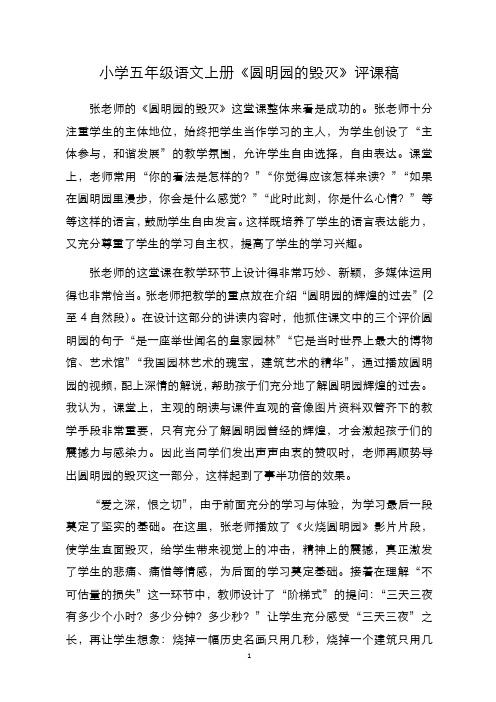 小学五年级语文上册《圆明园的毁灭》评课稿

张老师的《圆明园的毁灭》这堂课整体来看是成功的。张老师十分注重学生的主体地位，始终把学生当作学习的主人，为学生创设了“主体参与，和谐发展”的教学氛围，允许学生自由选择，自由表达。课堂上，老师常用“你的看法是怎样的？”“你觉得应该怎样来读？”“如果在圆明园里漫步，你会是什么感觉？”“此时此刻，你是什么心情？”等等这样的语言，鼓励学生自由发言。这样既培养了学生的语言表达能力，又充分尊重了学生的学习自主权，提高了学生的学习兴趣。

张老师的这堂课在教学环节上设计得非常巧妙、新颖，多媒体运用得也非常恰当。张老师把教学的重点放在介绍“圆明园的辉煌的过去”(2至4自然段)。在设计这部分的讲读内容时，他抓住课文中的三个评价圆明园的句子“是一座举世闻名的皇家园林”“它是当时世界上最大的博物馆、艺术馆”“我国园林艺术的瑰宝，建筑艺术的精华”，通过播放圆明园的视频，配上深情的解说，帮助孩子们充分地了解圆明园辉煌的过去。我认为，课堂上，主观的朗读与课件直观的音像图片资料双管齐下的教学手段非常重要，只有充分了解圆明园曾经的辉煌，才会激起孩子们的震撼力与感染力。因此当同学们发出声声由衷的赞叹时，老师再顺势导出圆明园的毁灭这一部分，这样起到了事半功倍的效果。

“爱之深，恨之切”，由于前面充分的学习与体验，为学习最后一段奠定了坚实的基础。在这里，张老师播放了《火烧圆明园》影片片段，使学生直面毁灭，给学生带来视觉上的冲击，精神上的震撼，真正激发了学生的悲痛、痛惜等情感，为后面的学习奠定基础。接着在理解“不可估量的损失”这一环节中，教师设计了“阶梯式”的提问：“三天三夜有多少个小时？多少分钟？多少秒？”让学生充分感受“三天三夜”之长，再让学生想象：烧掉一幅历史名画只用几秒，烧掉一个建筑只用几

1